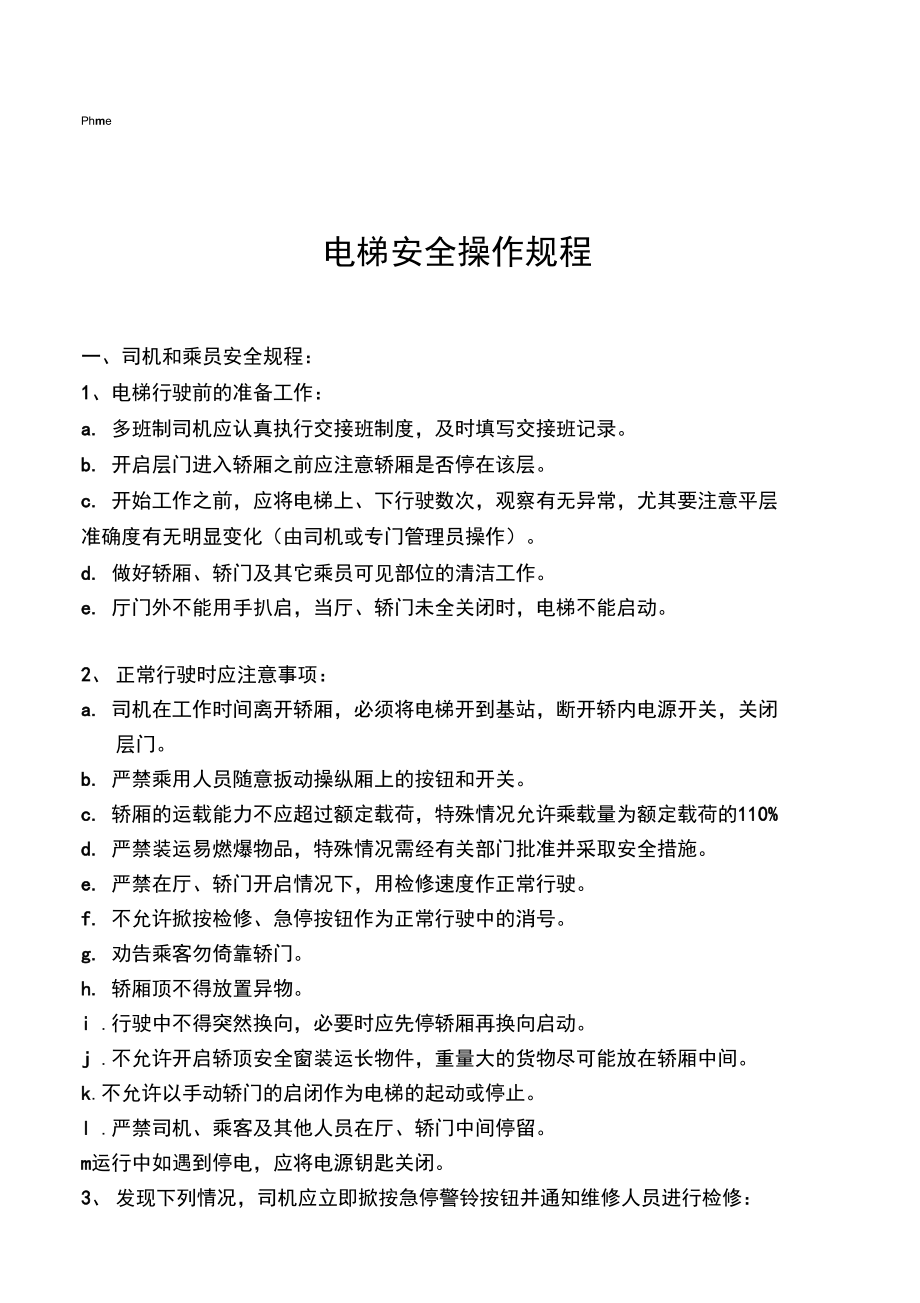 Phme

电梯安全操作规程

一、司机和乘员安全规程：

1、电梯行驶前的准备工作：

a. 多班制司机应认真执行交接班制度，及时填写交接班记录。

b. 开启层门进入轿厢之前应注意轿厢是否停在该层。

c. 开始工作之前，应将电梯上、下行驶数次，观察有无异常，尤其要注意平层准确度有无明显变化（由司机或专门管理员操作）。

d. 做好轿厢、轿门及其它乘员可见部位的清洁工作。

e. 厅门外不能用手扒启，当厅、轿门未全关闭时，电梯不能启动。

2、 正常行驶时应注意事项：

a. 司机在工作时间离开轿厢，必须将电梯开到基站，断开轿内电源开关，关闭层门。

b. 严禁乘用人员随意扳动操纵厢上的按钮和开关。

c. 轿厢的运载能力不应超过额定载荷，特殊情况允许乘载量为额定载荷的110%

d. 严禁装运易燃爆物品，特殊情况需经有关部门批准并采取安全措施。

e. 严禁在厅、轿门开启情况下，用检修速度作正常行驶。

f. 不允许掀按检修、急停按钮作为正常行驶中的消号。

g. 劝告乘客勿倚靠轿门。

h. 轿厢顶不得放置异物。

i .行驶中不得突然换向，必要时应先停轿厢再换向启动。

j .不允许开启轿顶安全窗装运长物件，重量大的货物尽可能放在轿厢中间。

k.不允许以手动轿门的启闭作为电梯的起动或停止。

l .严禁司机、乘客及其他人员在厅、轿门中间停留。

m运行中如遇到停电，应将电源钥匙关闭。

3、 发现下列情况，司机应立即掀按急停警铃按钮并通知维修人员进行检修：